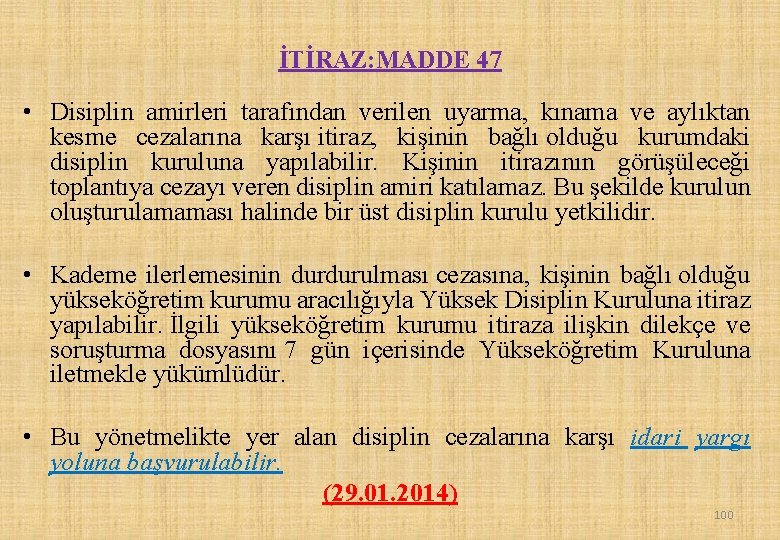 İTİRAZ:MADDE 47

• Disiplin amirleri tarafından verilen uyarma, kınama ve aylıktan kesme cezalarına karşı itiraz, kişinin bağlı olduğu kurumdaki disiplin kuruluna yapılabilir. Kişinin itirazının görüşüleceği toplantıya cezayı veren disiplin amiri katılamaz. Bu şekilde kurulun oluşturulamaması halinde bir üst disiplin kurulu yetkilidir.

• Kademe ilerlemesinin durdurulması cezasına, kişinin bağlı olduğu yükseköğretim kurumu aracılığıyla Yüksek Disiplin Kuruluna itiraz yapılabilir. İlgili yükseköğretim kurumu itiraza ilişkin dilekçe ve soruşturma dosyasını 7 gün içerisinde Yükseköğretim Kuruluna iletmekle yükümlüdür.

• Bu yönetmelikte yer alan disiplin cezalarına karşı idari yargı yoluna başvurulabilir.

(29.01.2014)

100